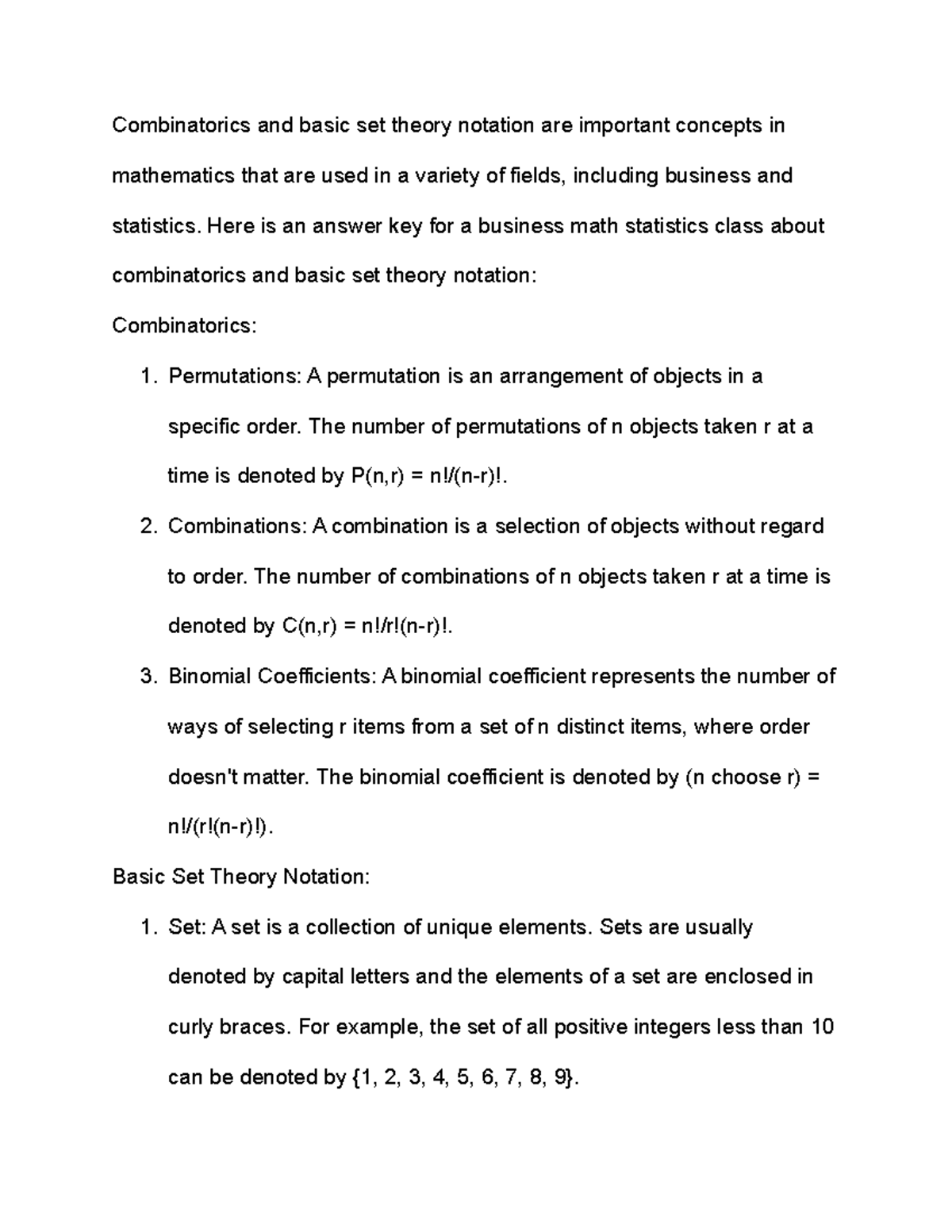 Combinatorics and basic set theory notation are important concepts in mathematics that are used in a variety of fields, including business and statistics. Here is an answer key for a business math statistics class about combinatorics and basic set theory notation:

Combinatorics:

1. Permutations: A permutation is an arrangement of objects in a specific order. The number of permutations of n objects taken r at a time is denoted by P(n,r) = n!/(n-r)!.
2. Combinations: A combination is a selection of objects without regard to order. The number of combinations of n objects taken r at a time is denoted by C(n,r) = n!/r!(n-r)!.
3. Binomial Coefficients: A binomial coefficient represents the number of ways of selecting r items from a set of n distinct items, where order doesn't matter. The binomial coefficient is denoted by (n choose r) = n!/(r!(n-r)!).

Basic Set Theory Notation:

1. Set: A set is a collection of unique elements. Sets are usually denoted by capital letters and the elements of a set are enclosed in curly braces. For example, the set of all positive integers less than 10 can be denoted by {1, 2, 3, 4, 5, 6, 7, 8, 9}.